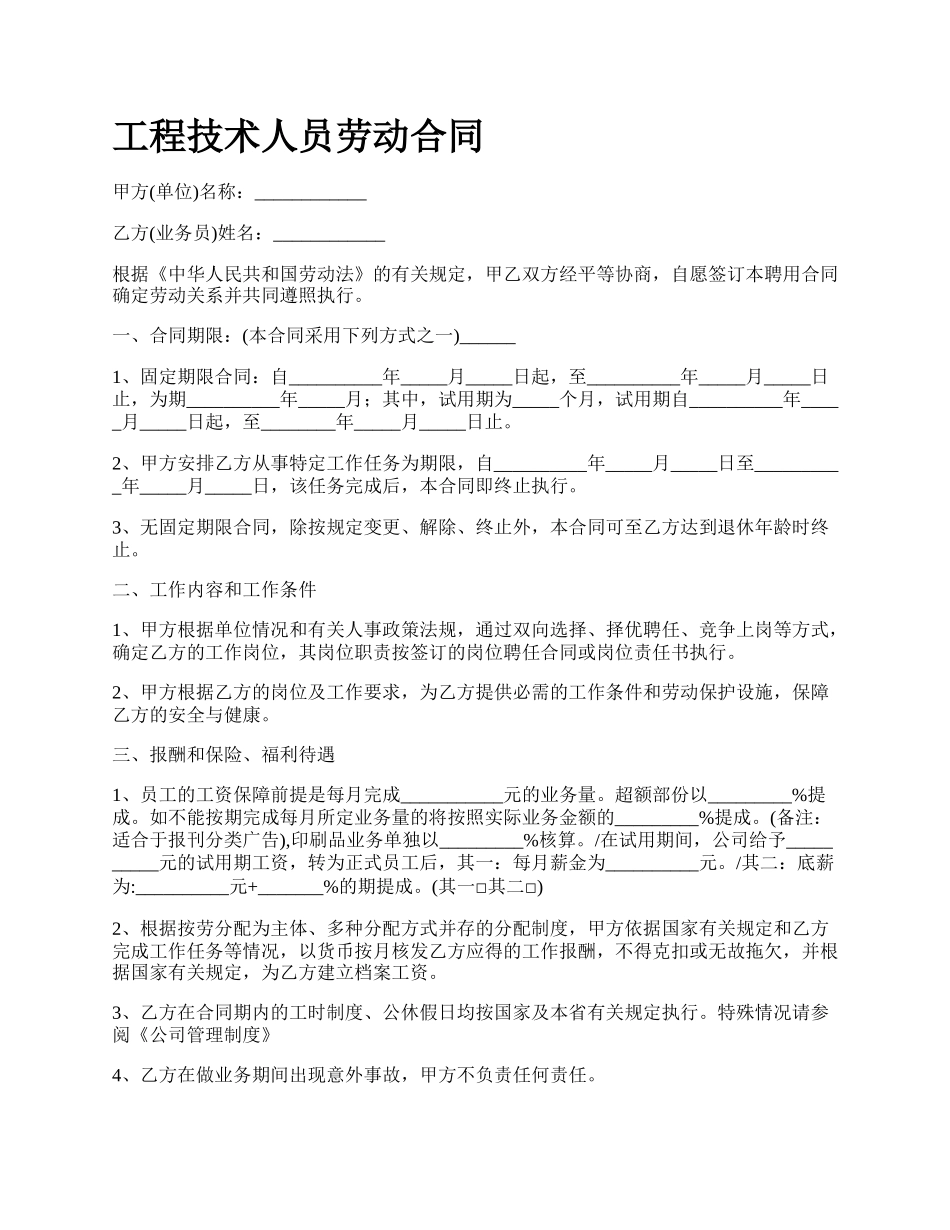 工程技术人员劳动合同

甲方(单位)名称：____________

乙方(业务员)姓名：____________

根据《中华人民共和国劳动法》的有关规定，甲乙双方经平等协商，自愿签订本聘用合同确定劳动关系并共同遵照执行。

一、合同期限：(本合同采用下列方式之一)______

1、固定期限合同：自__________年_____月_____日起，至__________年_____月_____日止，为期__________年_____月；其中，试用期为_____个月，试用期自__________年_____月_____日起，至________年_____月_____日止。

2、甲方安排乙方从事特定工作任务为期限，自__________年_____月_____日至__________年_____月_____日，该任务完成后，本合同即终止执行。

3、无固定期限合同，除按规定变更、解除、终止外，本合同可至乙方达到退休年龄时终止。

二、工作内容和工作条件

1、甲方根据单位情况和有关人事政策法规，通过双向选择、择优聘任、竞争上岗等方式，确定乙方的工作岗位，其岗位职责按签订的岗位聘任合同或岗位责任书执行。

2、甲方根据乙方的岗位及工作要求，为乙方提供必需的工作条件和劳动保护设施，保障乙方的安全与健康。

三、报酬和保险、福利待遇

1、员工的工资保障前提是每月完成___________元的业务量。超额部份以_________%提成。如不能按期完成每月所定业务量的将按照实际业务金额的_________%提成。(备注：适合于报刊分类广告),印刷品业务单独以_________%核算。/在试用期间，公司给予__________元的试用期工资，转为正式员工后，其一：每月薪金为__________元。/其二：底薪为:__________元+_______%的期提成。(其一□其二□)

2、根据按劳分配为主体、多种分配方式并存的分配制度，甲方依据国家有关规定和乙方完成工作任务等情况，以货币按月核发乙方应得的工作报酬，不得克扣或无故拖欠，并根据国家有关规定，为乙方建立档案工资。

3、乙方在合同期内的工时制度、公休假日均按国家及本省有关规定执行。特殊情况请参阅《公司管理制度》

4、乙方在做业务期间出现意外事故，甲方不负责任何责任。